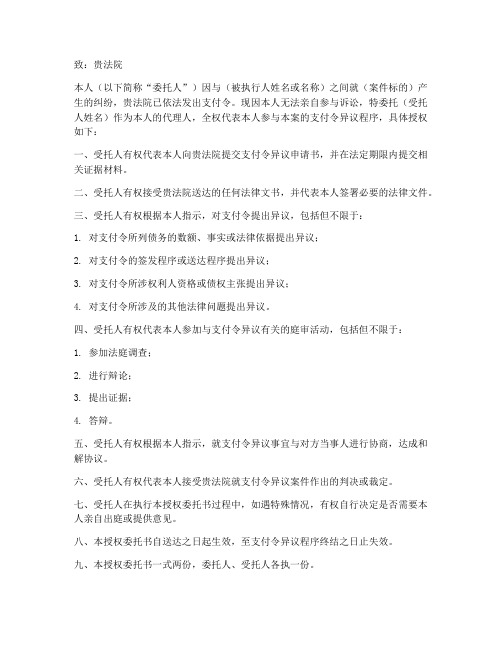 致：贵法院

本人（以下简称“委托人”）因与（被执行人姓名或名称）之间就（案件标的）产生的纠纷，贵法院已依法发出支付令。现因本人无法亲自参与诉讼，特委托（受托人姓名）作为本人的代理人，全权代表本人参与本案的支付令异议程序，具体授权如下：

一、受托人有权代表本人向贵法院提交支付令异议申请书，并在法定期限内提交相关证据材料。

二、受托人有权接受贵法院送达的任何法律文书，并代表本人签署必要的法律文件。

三、受托人有权根据本人指示，对支付令提出异议，包括但不限于：

1. 对支付令所列债务的数额、事实或法律依据提出异议；

2. 对支付令的签发程序或送达程序提出异议；

3. 对支付令所涉权利人资格或债权主张提出异议；

4. 对支付令所涉及的其他法律问题提出异议。

四、受托人有权代表本人参加与支付令异议有关的庭审活动，包括但不限于：

1. 参加法庭调查；

2. 进行辩论；

3. 提出证据；

4. 答辩。

五、受托人有权根据本人指示，就支付令异议事宜与对方当事人进行协商，达成和解协议。

六、受托人有权代表本人接受贵法院就支付令异议案件作出的判决或裁定。

七、受托人在执行本授权委托书过程中，如遇特殊情况，有权自行决定是否需要本人亲自出庭或提供意见。

八、本授权委托书自送达之日起生效，至支付令异议程序终结之日止失效。

九、本授权委托书一式两份，委托人、受托人各执一份。